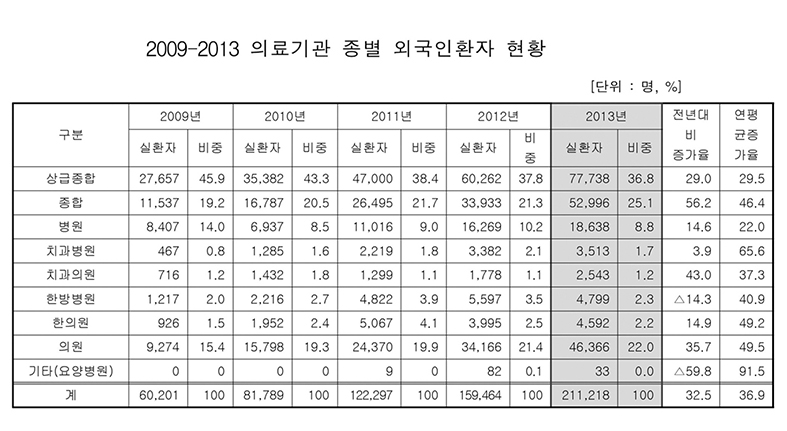 2009-2013 의료기관 종별 외국인환자 현황

[단위 : 명, %]

| 구분 | 2009년 실환자 | 2009년 비중 | 2010년 실환자 | 2010년 비중 | 2011년 실환자 | 2011년 비중 | 2012년 실환자 | 2012년 비중 | 2013년 실환자 | 2013년 비중 | 전년대비 증가율 | 연평균증가율 |
|---|---|---|---|---|---|---|---|---|---|---|---|---|
| 상급종합 | 27,657 | 45.9 | 35,382 | 43.3 | 47,000 | 38.4 | 60,262 | 37.8 | 77,738 | 36.8 | 29.0 | 29.5 |
| 종합 | 11,537 | 19.2 | 16,787 | 20.5 | 26,495 | 21.7 | 33,933 | 21.3 | 52,996 | 25.1 | 56.2 | 46.4 |
| 병원 | 8,407 | 14.0 | 6,937 | 8.5 | 11,016 | 9.0 | 16,269 | 10.2 | 18,638 | 8.8 | 14.6 | 22.0 |
| 치과병원 | 467 | 0.8 | 1,285 | 1.6 | 2,219 | 1.8 | 3,382 | 2.1 | 3,513 | 1.7 | 3.9 | 65.6 |
| 치과의원 | 716 | 1.2 | 1,432 | 1.8 | 1,299 | 1.1 | 1,778 | 1.1 | 2,543 | 1.2 | 43.0 | 37.3 |
| 한방병원 | 1,217 | 2.0 | 2,216 | 2.7 | 4,822 | 3.9 | 5,597 | 3.5 | 4,799 | 2.3 | △14.3 | 40.9 |
| 한의원 | 926 | 1.5 | 1,952 | 2.4 | 5,067 | 4.1 | 3,995 | 2.5 | 4,592 | 2.2 | 14.9 | 49.2 |
| 의원 | 9,274 | 15.4 | 15,798 | 19.3 | 24,370 | 19.9 | 34,166 | 21.4 | 46,366 | 22.0 | 35.7 | 49.5 |
| 기타(요양병원) | 0 | 0 | 0 | 0 | 9 | 0 | 82 | 0.1 | 33 | 0.0 | △59.8 | 91.5 |
| 계 | 60,201 | 100 | 81,789 | 100 | 122,297 | 100 | 159,464 | 100 | 211,218 | 100 | 32.5 | 36.9 |